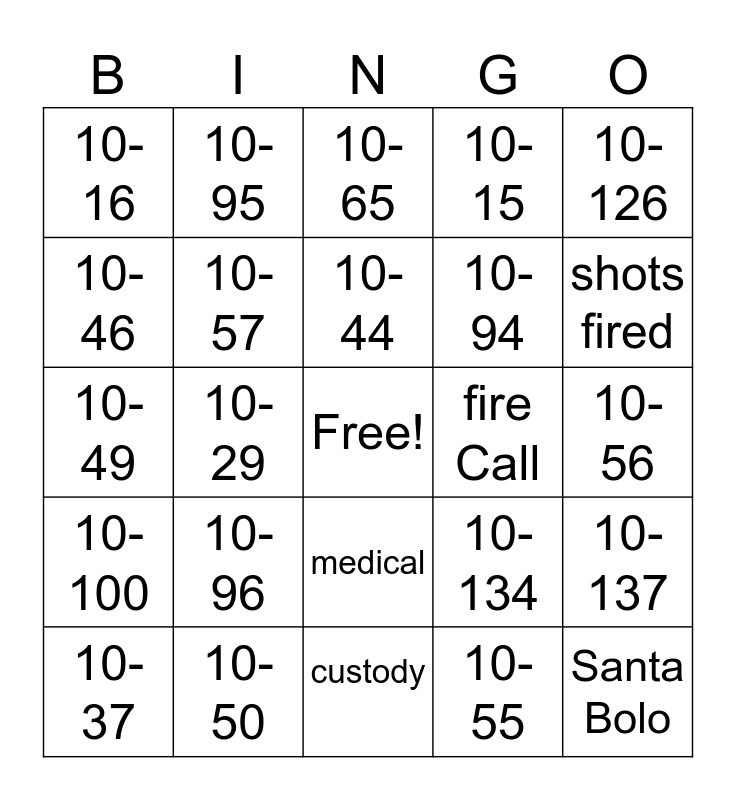 | B | I | N | G | O |
|---|---|---|---|---|
| 10-16 | 10-95 | 10-65 | 10-15 | 10-126 |
| 10-46 | 10-57 | 10-44 | 10-94 | shots fired |
| 10-49 | 10-29 | Free! | fire Call | 10-56 |
| 10-100 | 10-96 | medical | 10-134 | 10-137 |
| 10-37 | 10-50 | custody | 10-55 | Santa Bolo |